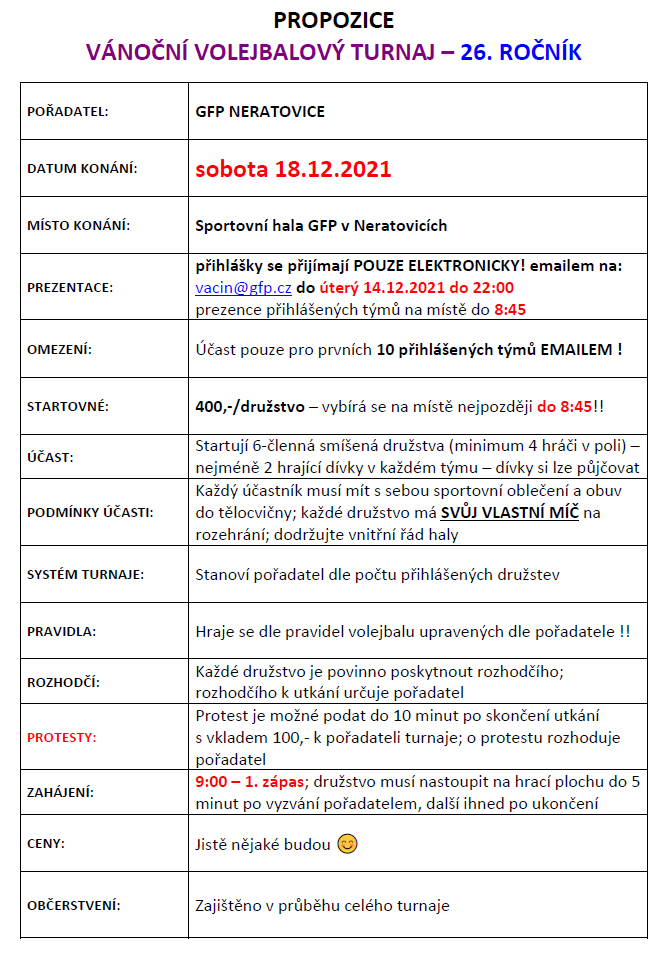 PROPOZICE
VÁNOČNÍ VOLEJBALOVÝ TURNAJ – 26. ROČNÍK

| | |
|---|---|
| POŘADATEL: | GFP NERATOVICE |
| DATUM KONÁNÍ: | sobota 18.12.2021 |
| MÍSTO KONÁNÍ: | Sportovní hala GFP v Neratovicích |
| PREZENTACE: | přihlášky se přijímají POUZE ELEKTRONICKY! emailem na: vacin@gfp.cz do úterý 14.12.2021 do 22:00 prezence přihlášených týmů na místě do 8:45 |
| OMEZENÍ: | Účast pouze pro prvních 10 přihlášených týmů EMAILEM ! |
| STARTOVNÉ: | 400,-/družstvo – vybírá se na místě nejpozději do 8:45!! |
| ÚČAST: | Startují 6-členná smíšená družstva (minimum 4 hráči v poli) – nejméně 2 hrající dívky v každém týmu – dívky si lze půjčovat |
| PODMÍNKY ÚČASTI: | Každý účastník musí mít s sebou sportovní oblečení a obuv do tělocvičny; každé družstvo má SVŮJ VLASTNÍ MÍČ na rozehrání; dodržujte vnitřní řád haly |
| SYSTÉM TURNAJE: | Stanoví pořadatel dle počtu přihlášených družstev |
| PRAVIDLA: | Hraje se dle pravidel volejbalu upravených dle pořadatele !! |
| ROZHODČÍ: | Každé družstvo je povinno poskytnout rozhodčího; rozhodčího k utkání určuje pořadatel |
| PROTESTY: | Protest je možné podat do 10 minut po skončení utkání s vkladem 100,- k pořadateli turnaje; o protestu rozhoduje pořadatel |
| ZAHÁJENÍ: | 9:00 – 1. zápas; družstvo musí nastoupit na hrací plochu do 5 minut po vyzvání pořadatelem, další ihned po ukončení |
| CENY: | Jistě nějaké budou 😊 |
| OBČERSTVENÍ: | Zajištěno v průběhu celého turnaje |